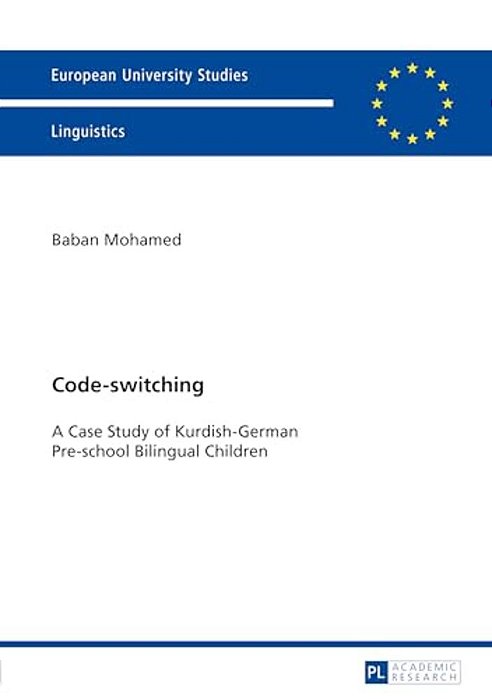 European University Studies

Linguistics

Baban Mohamed

Code-switching

A Case Study of Kurdish-German Pre-school Bilingual Children

PL ACADEMIC RESEARCH